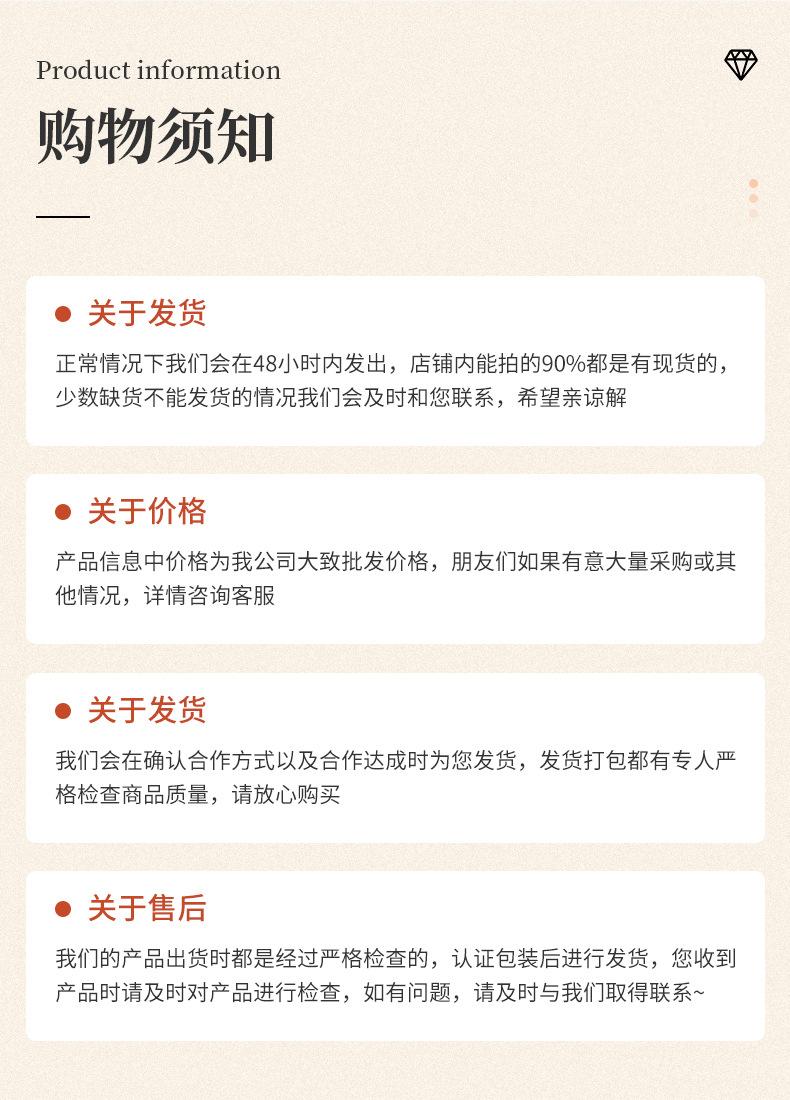 Product information

购物须知

关于发货

正常情况下我们会在48小时内发出，店铺内能拍的90%都是有现货的，少数缺货不能发货的情况我们会及时和您联系，希望亲谅解

关于价格

产品信息中价格为我公司大致批发价格，朋友们如果有意大量采购或其他情况，详情咨询客服

关于发货

我们会在确认合作方式以及合作达成时为您发货，发货打包都有专人严格检查商品质量，请放心购买

关于售后

我们的产品出货时都是经过严格检查的，认证包装后进行发货，您收到产品时请及时对产品进行检查，如有问题，请及时与我们取得联系~